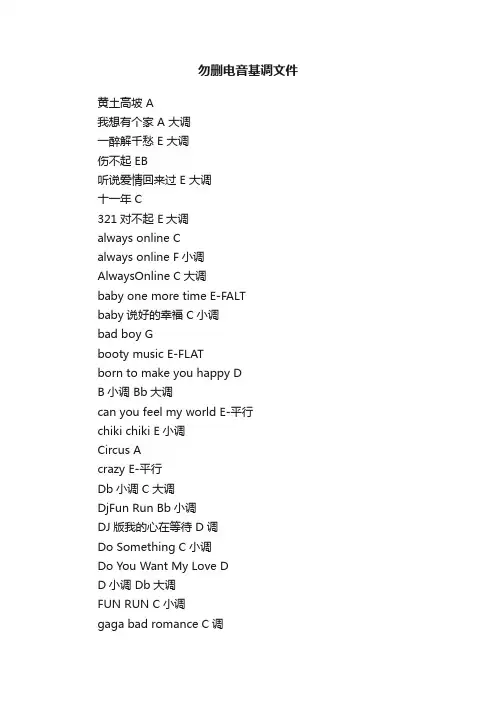 勿删电音基调文件

黄土高坡 A
我想有个家 A 大调
一醉解千愁 E 大调
伤不起 EB
听说爱情回来过 E 大调
十一年 C
321 对不起 E 大调
always online C
always online F 小调
AlwaysOnline C 大调
baby one more time E-FALT
baby 说好的幸福 C 小调
bad boy G
booty music E-FLAT
born to make you happy D
B 小调 Bb 大调
can you feel my world E-平行
chiki chiki E 小调
Circus A
crazy E-平行
Db 小调 C 大调
DjFun Run Bb 小调
DJ 版我的心在等待 D 调
Do Something C 小调
Do You Want My Love D
D 小调 Db 大调
FUN RUN C 小调
gaga bad romance C 调